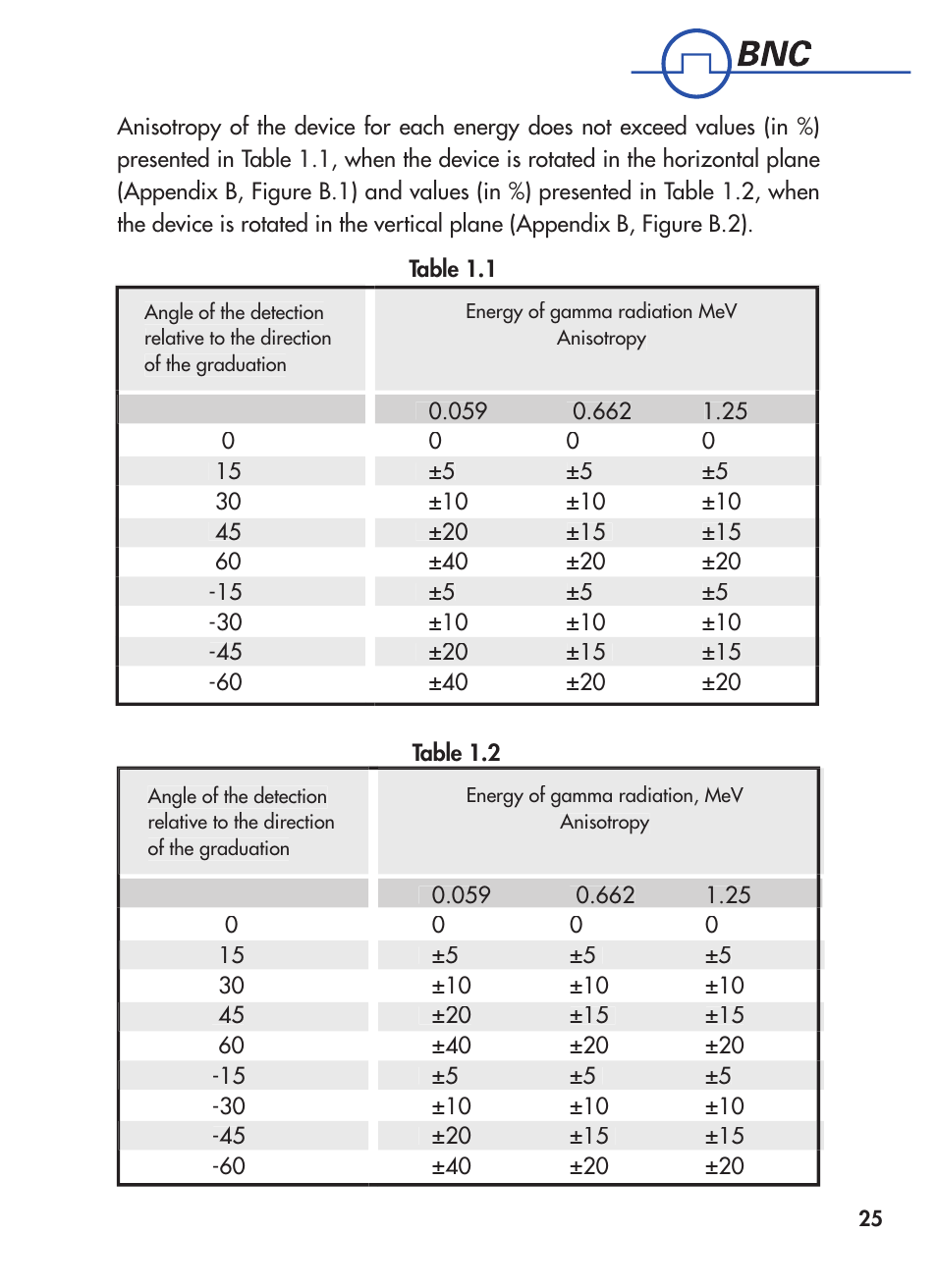 BNC

Anisotropy of the device for each energy does not exceed values (in %) presented in Table 1.1, when the device is rotated in the horizontal plane (Appendix B, Figure B.1) and values (in %) presented in Table 1.2, when the device is rotated in the vertical plane (Appendix B, Figure B.2).

Table 1.1

| Angle of the detection relative to the direction of the graduation | Energy of gamma radiation MeV Anisotropy | | |
|---|---|---|---|
| | 0.059 | 0.662 | 1.25 |
| 0 | 0 | 0 | 0 |
| 15 | ±5 | ±5 | ±5 |
| 30 | ±10 | ±10 | ±10 |
| 45 | ±20 | ±15 | ±15 |
| 60 | ±40 | ±20 | ±20 |
| -15 | ±5 | ±5 | ±5 |
| -30 | ±10 | ±10 | ±10 |
| -45 | ±20 | ±15 | ±15 |
| -60 | ±40 | ±20 | ±20 |

Table 1.2

| Angle of the detection relative to the direction of the graduation | Energy of gamma radiation, MeV Anisotropy | | |
|---|---|---|---|
| | 0.059 | 0.662 | 1.25 |
| 0 | 0 | 0 | 0 |
| 15 | ±5 | ±5 | ±5 |
| 30 | ±10 | ±10 | ±10 |
| 45 | ±20 | ±15 | ±15 |
| 60 | ±40 | ±20 | ±20 |
| -15 | ±5 | ±5 | ±5 |
| -30 | ±10 | ±10 | ±10 |
| -45 | ±20 | ±15 | ±15 |
| -60 | ±40 | ±20 | ±20 |

25